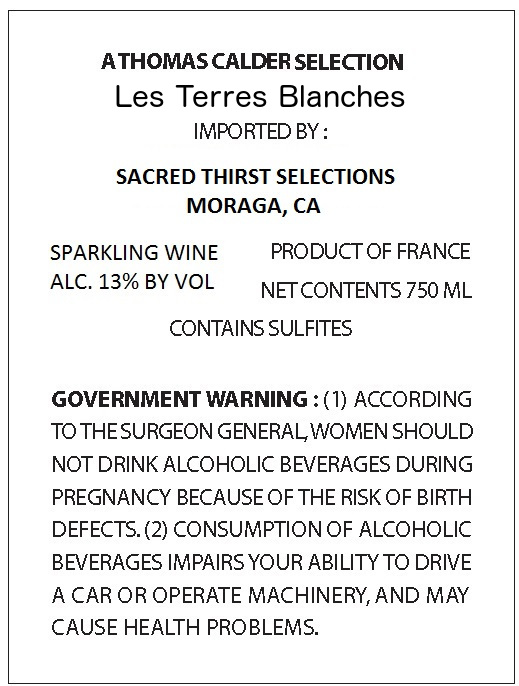 A THOMAS CALDER SELECTION
Les Terres Blanches
IMPORTED BY :

SACRED THIRST SELECTIONS
MORAGA, CA

SPARKLING WINE
ALC. 13% BY VOL

PRODUCT OF FRANCE
NET CONTENTS 750 ML

CONTAINS SULFITES

GOVERNMENT WARNING : (1) ACCORDING TO THE SURGEON GENERAL, WOMEN SHOULD NOT DRINK ALCOHOLIC BEVERAGES DURING PREGNANCY BECAUSE OF THE RISK OF BIRTH DEFECTS. (2) CONSUMPTION OF ALCOHOLIC BEVERAGES IMPAIRS YOUR ABILITY TO DRIVE A CAR OR OPERATE MACHINERY, AND MAY CAUSE HEALTH PROBLEMS.